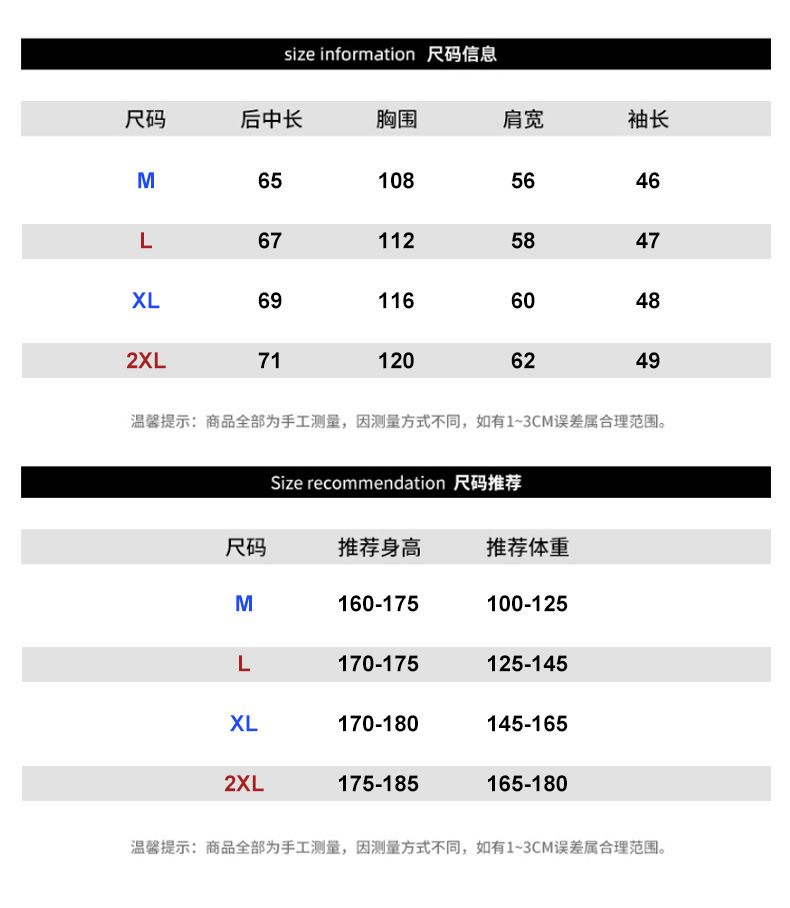 size information 尺码信息

| 尺码 | 后中长 | 胸围 | 肩宽 | 袖长 |
|---|---|---|---|---|
| M | 65 | 108 | 56 | 46 |
| L | 67 | 112 | 58 | 47 |
| XL | 69 | 116 | 60 | 48 |
| 2XL | 71 | 120 | 62 | 49 |

温馨提示：商品全部为手工测量，因测量方式不同，如有1~3CM误差属合理范围。

Size recommendation 尺码推荐

| 尺码 | 推荐身高 | 推荐体重 |
|---|---|---|
| M | 160-175 | 100-125 |
| L | 170-175 | 125-145 |
| XL | 170-180 | 145-165 |
| 2XL | 175-185 | 165-180 |

温馨提示：商品全部为手工测量，因测量方式不同，如有1~3CM误差属合理范围。